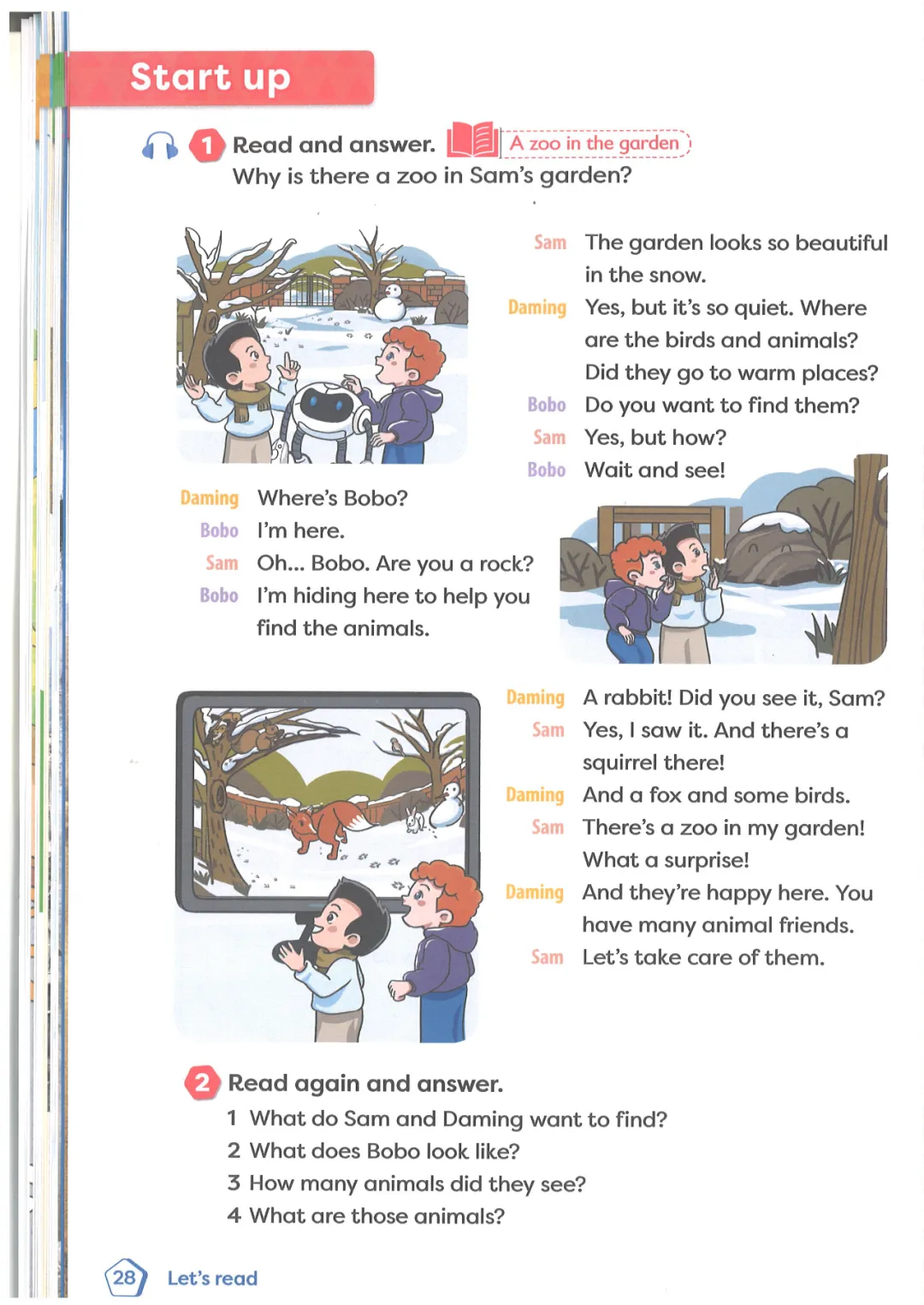 Start up

1 Read and answer. A zoo in the garden
Why is there a zoo in Sam's garden?

Sam The garden looks so beautiful in the snow.
Daming Yes, but it's so quiet. Where are the birds and animals? Did they go to warm places?
Bobo Do you want to find them?
Sam Yes, but how?
Bobo Wait and see!

Daming Where's Bobo?
Bobo I'm here.
Sam Oh... Bobo. Are you a rock?
Bobo I'm hiding here to help you find the animals.

Daming A rabbit! Did you see it, Sam?
Sam Yes, I saw it. And there's a squirrel there!
Daming And a fox and some birds.
Sam There's a zoo in my garden! What a surprise!
Daming And they're happy here. You have many animal friends.
Sam Let's take care of them.

2 Read again and answer.
1 What do Sam and Daming want to find?
2 What does Bobo look like?
3 How many animals did they see?
4 What are those animals?

28 Let's read